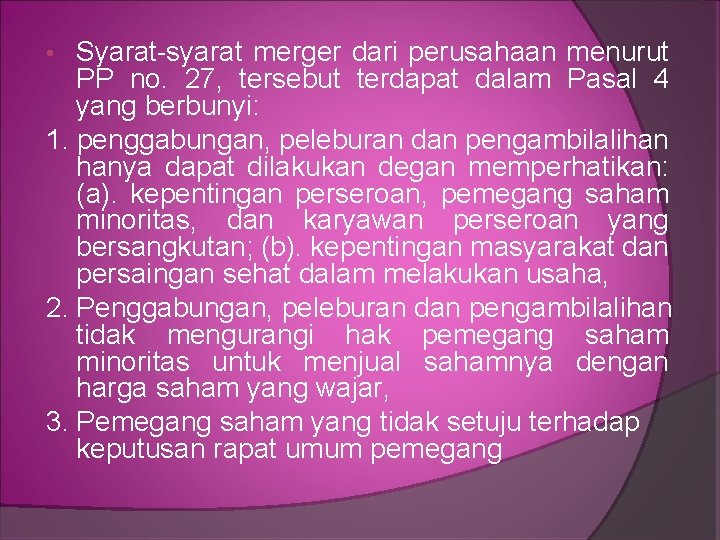 • Syarat-syarat merger dari perusahaan menurut PP no. 27, tersebut terdapat dalam Pasal 4 yang berbunyi:

1. penggabungan, peleburan dan pengambilalihan hanya dapat dilakukan degan memperhatikan: (a). kepentingan perseroan, pemegang saham minoritas, dan karyawan perseroan yang bersangkutan; (b). kepentingan masyarakat dan persaingan sehat dalam melakukan usaha,

2. Penggabungan, peleburan dan pengambilalihan tidak mengurangi hak pemegang saham minoritas untuk menjual sahamnya dengan harga saham yang wajar,

3. Pemegang saham yang tidak setuju terhadap keputusan rapat umum pemegang